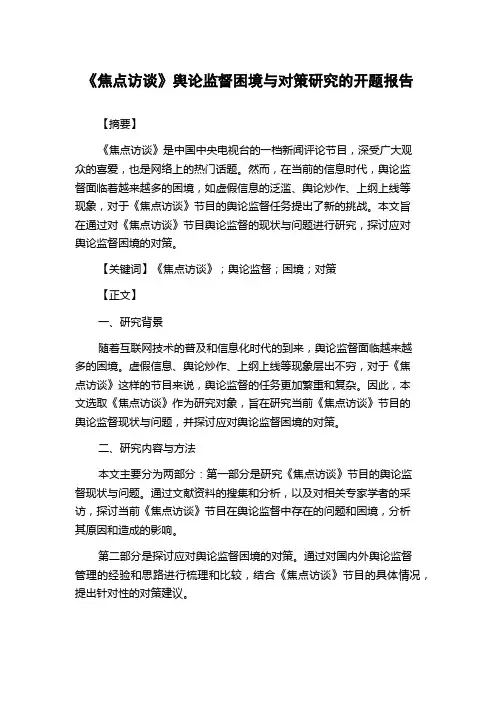 《焦点访谈》舆论监督困境与对策研究的开题报告

【摘要】

《焦点访谈》是中国中央电视台的一档新闻评论节目，深受广大观众的喜爱，也是网络上的热门话题。然而，在当前的信息时代，舆论监督面临着越来越多的困境，如虚假信息的泛滥、舆论炒作、上纲上线等现象，对于《焦点访谈》节目的舆论监督任务提出了新的挑战。本文旨在通过对《焦点访谈》节目舆论监督的现状与问题进行研究，探讨应对舆论监督困境的对策。

【关键词】《焦点访谈》；舆论监督；困境；对策

【正文】

一、研究背景

随着互联网技术的普及和信息化时代的到来，舆论监督面临越来越多的困境。虚假信息、舆论炒作、上纲上线等现象层出不穷，对于《焦点访谈》这样的节目来说，舆论监督的任务更加繁重和复杂。因此，本文选取《焦点访谈》作为研究对象，旨在研究当前《焦点访谈》节目的舆论监督现状与问题，并探讨应对舆论监督困境的对策。

二、研究内容与方法

本文主要分为两部分：第一部分是研究《焦点访谈》节目的舆论监督现状与问题。通过文献资料的搜集和分析，以及对相关专家学者的采访，探讨当前《焦点访谈》节目在舆论监督中存在的问题和困境，分析其原因和造成的影响。

第二部分是探讨应对舆论监督困境的对策。通过对国内外舆论监督管理的经验和思路进行梳理和比较，结合《焦点访谈》节目的具体情况，提出针对性的对策建议。